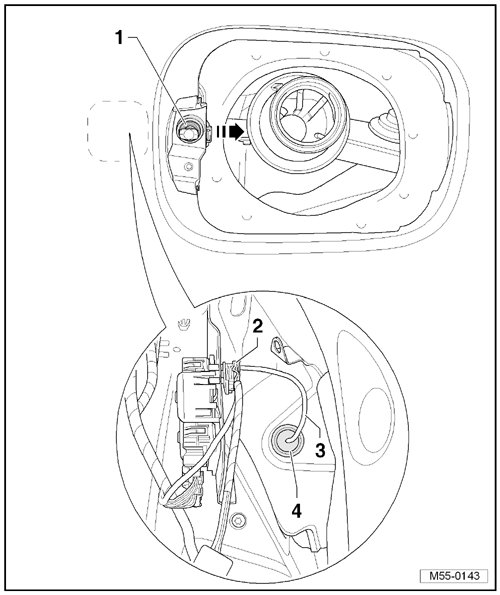 1
2
3
4
M55-0143